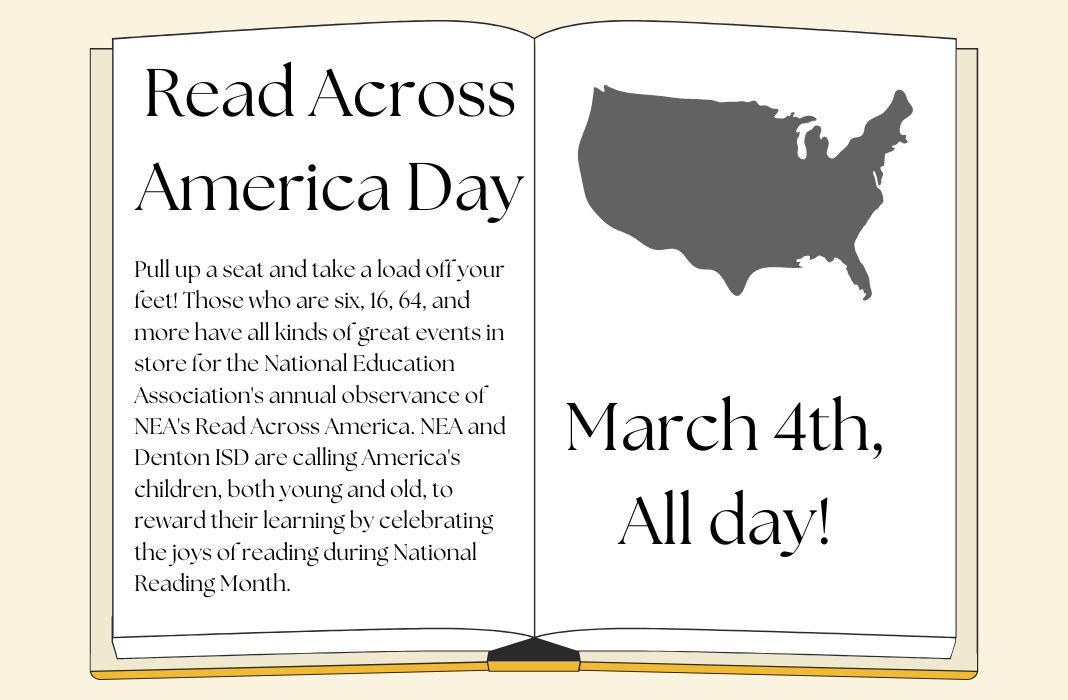 Read Across America Day

Pull up a seat and take a load off your feet! Those who are six, 16, 64, and more have all kinds of great events in store for the National Education Association's annual observance of NEA's Read Across America. NEA and Denton ISD are calling America's children, both young and old, to reward their learning by celebrating the joys of reading during National Reading Month.

March 4th, All day!